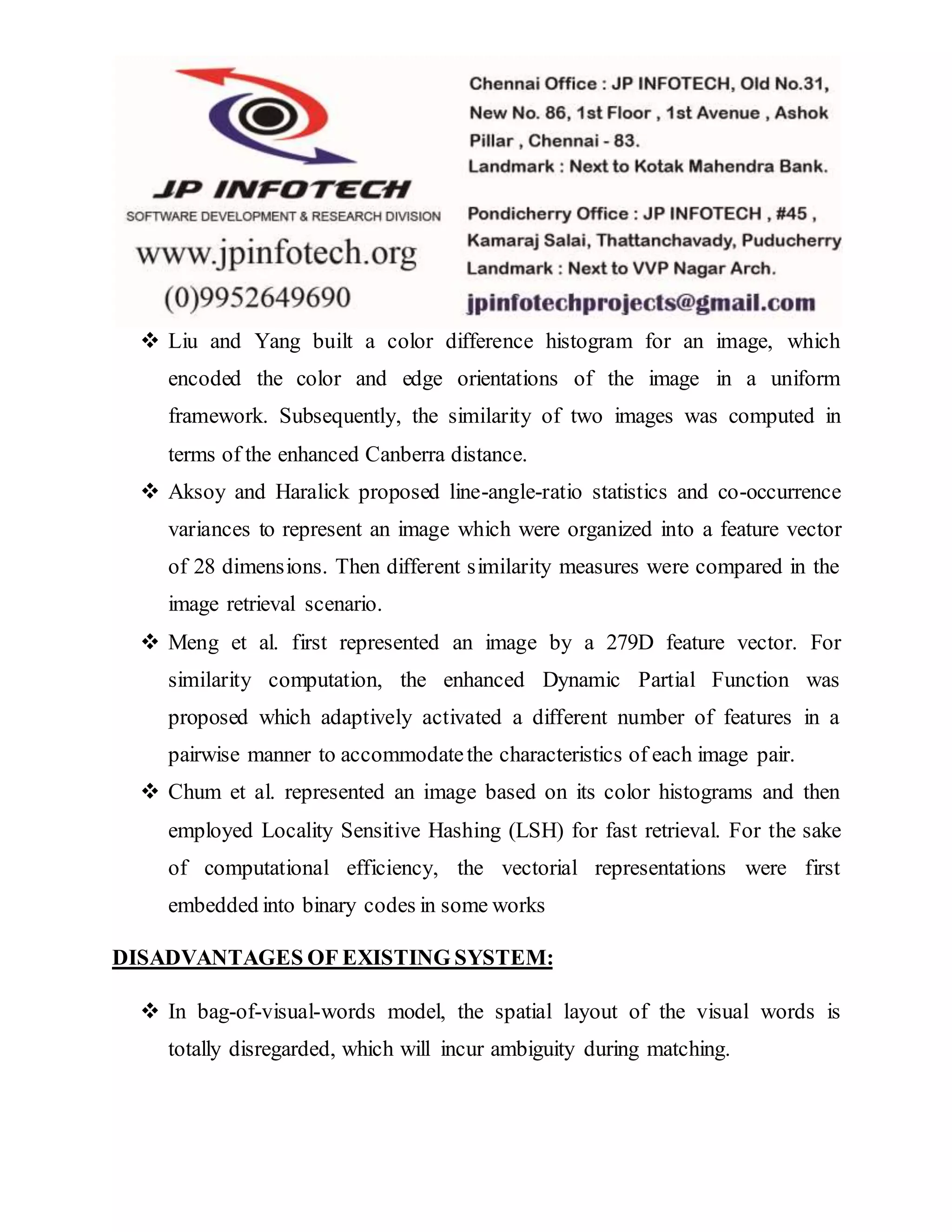 JP INFOTECH
SOFTWARE DEVELOPMENT & RESEARCH DIVISION
www.jpinfotech.org
(0)9952649690

Chennai Office : JP INFOTECH, Old No.31, New No. 86, 1st Floor , 1st Avenue , Ashok Pillar , Chennai - 83.
Landmark : Next to Kotak Mahendra Bank.

Pondicherry Office : JP INFOTECH , #45 , Kamaraj Salai, Thattanchavady, Puducherry
Landmark : Next to VVP Nagar Arch.

jpinfotechprojects@gmail.com

❖ Liu and Yang built a color difference histogram for an image, which encoded the color and edge orientations of the image in a uniform framework. Subsequently, the similarity of two images was computed in terms of the enhanced Canberra distance.

❖ Aksoy and Haralick proposed line-angle-ratio statistics and co-occurrence variances to represent an image which were organized into a feature vector of 28 dimensions. Then different similarity measures were compared in the image retrieval scenario.

❖ Meng et al. first represented an image by a 279D feature vector. For similarity computation, the enhanced Dynamic Partial Function was proposed which adaptively activated a different number of features in a pairwise manner to accommodate the characteristics of each image pair.

❖ Chum et al. represented an image based on its color histograms and then employed Locality Sensitive Hashing (LSH) for fast retrieval. For the sake of computational efficiency, the vectorial representations were first embedded into binary codes in some works

DISADVANTAGES OF EXISTING SYSTEM:

❖ In bag-of-visual-words model, the spatial layout of the visual words is totally disregarded, which will incur ambiguity during matching.